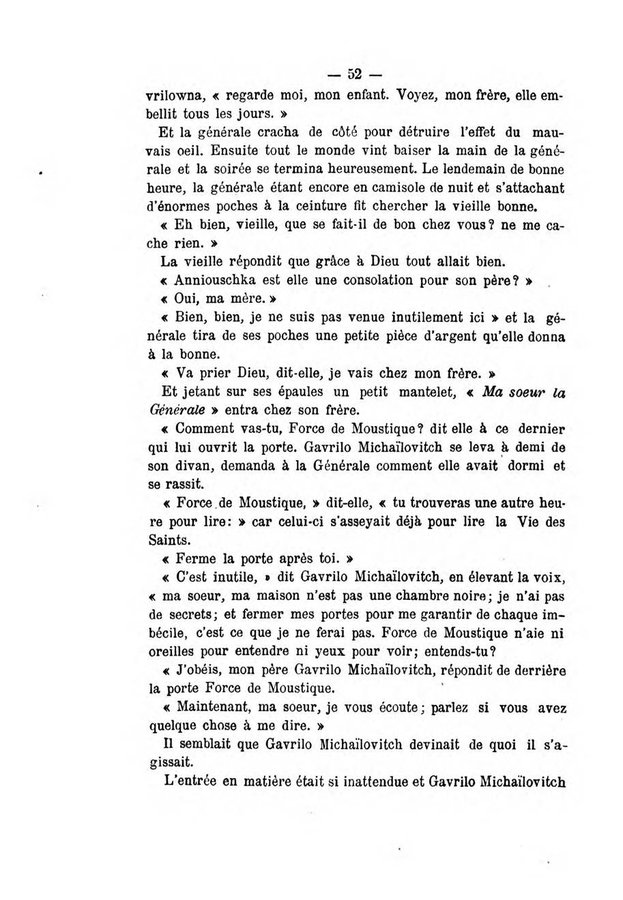 — 52 —

vrilowna, « regarde moi, mon enfant. Voyez, mon frère, elle embellit tous les jours. »

Et la générale cracha de côté pour détruire l'effet du mauvais oeil. Ensuite tout le monde vint baiser la main de la générale et la soirée se termina heureusement. Le lendemain de bonne heure, la générale étant encore en camisole de nuit et s'attachant d'énormes poches à la ceinture fit chercher la vieille bonne.

« Eh bien, vieille, que se fait-il de bon chez vous? ne me cache rien. »

La vieille répondit que grâce à Dieu tout allait bien.

« Anniouschka est elle une consolation pour son père? »

« Oui, ma mère. »

« Bien, bien, je ne suis pas venue inutilement ici » et la générale tira de ses poches une petite pièce d'argent qu'elle donna à la bonne.

« Va prier Dieu, dit-elle, je vais chez mon frère. »

Et jetant sur ses épaules un petit mantelet, « Ma soeur la Générale » entra chez son frère.

« Comment vas-tu, Force de Moustique? dit elle à ce dernier qui lui ouvrit la porte. Gavrilo Michaïlovitch se leva à demi de son divan, demanda à la Générale comment elle avait dormi et se rassit.

« Force de Moustique, » dit-elle, « tu trouveras une autre heure pour lire: » car celui-ci s'asseyait déjà pour lire la Vie des Saints.

« Ferme la porte après toi. »

« C'est inutile, » dit Gavrilo Michaïlovitch, en élevant la voix, « ma soeur, ma maison n'est pas une chambre noire; je n'ai pas de secrets; et fermer mes portes pour me garantir de chaque imbécile, c'est ce que je ne ferai pas. Force de Moustique n'aie ni oreilles pour entendre ni yeux pour voir; entends-tu?

« J'obéis, mon père Gavrilo Michaïlovitch, répondit de derrière la porte Force de Moustique.

« Maintenant, ma soeur, je vous écoute; parlez si vous avez quelque chose à me dire. »

Il semblait que Gavrilo Michaïlovitch devinait de quoi il s'agissait.

L'entrée en matière était si inattendue et Gavrilo Michaïlovitch